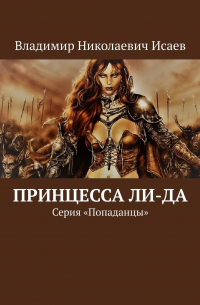 Владимир Николаевич Исаев

ПРИНЦЕССА ЛИ-ДА

Серия «Попаданцы»